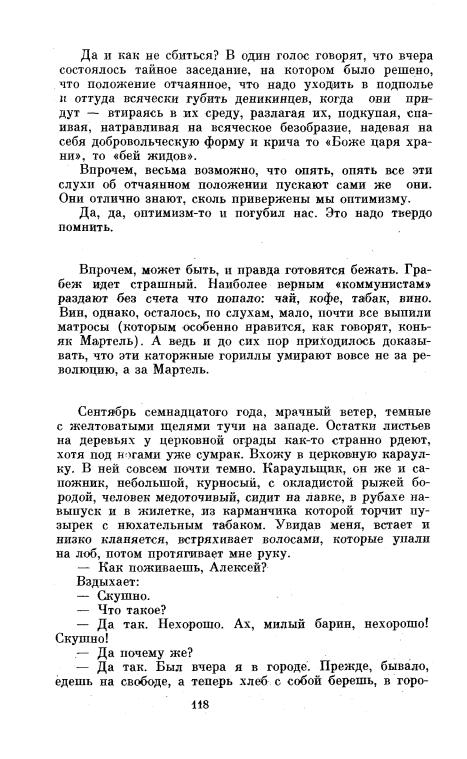 Да и как не сбиться? В один голос говорят, что вчера состоялось тайное заседание, на котором было решено, что положение отчаянное, что надо уходить в подполье и оттуда всячески губить деникинцев, когда они придут — втираясь в их среду, разлагая их, подкупая, спаивая, натравливая на всяческое безобразие, надевая на себя добровольческую форму и крича то «Боже царя храни», то «бей жидов».

Впрочем, весьма возможно, что опять, опять все эти слухи об отчаянном положении пускают сами же они. Они отлично знают, сколь привержены мы оптимизму.

Да, да, оптимизм-то и погубил нас. Это надо твердо помнить.

Впрочем, может быть, и правда готовятся бежать. Грабеж идет страшный. Наиболее верным «коммунистам» раздают без счета что попало: чай, кофе, табак, вино. Вин, однако, осталось, по слухам, мало, почти все выпили матросы (которым особенно нравится, как говорят, коньяк Мартель). А ведь и до сих пор приходилось доказывать, что эти каторжные гориллы умирают вовсе не за революцию, а за Мартель.

Сентябрь семнадцатого года, мрачный ветер, темные с желтоватыми щелями тучи на западе. Остатки листьев на деревьях у церковной ограды как-то странно рдеют, хотя под ногами уже сумрак. Вхожу в церковную караулку. В ней совсем почти темно. Караульщик, он же и сапожник, небольшой, курносый, с окладистой рыжей бородой, человек медоточивый, сидит на лавке, в рубахе навыпуск и в жилетке, из карманчика которой торчит пузырек с нюхательным табаком. Увидав меня, встает и низко кланяется, встряхивает волосами, которые упали на лоб, потом протягивает мне руку.

— Как поживаешь, Алексей?

Вздыхает:

— Скушно.

— Что такое?

— Да так. Нехорошо. Ах, милый барин, нехорошо! Скушно!

— Да почему же?

— Да так. Был вчера я в городе. Прежде, бывало, едешь на свободе, а теперь хлеб с собой берешь, в горо-

118